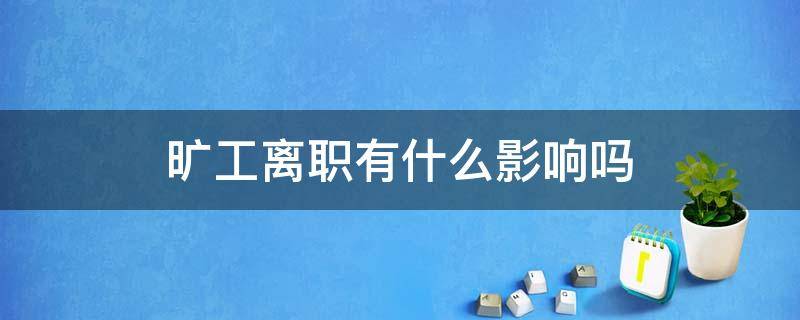 旷工离职有什么影响吗